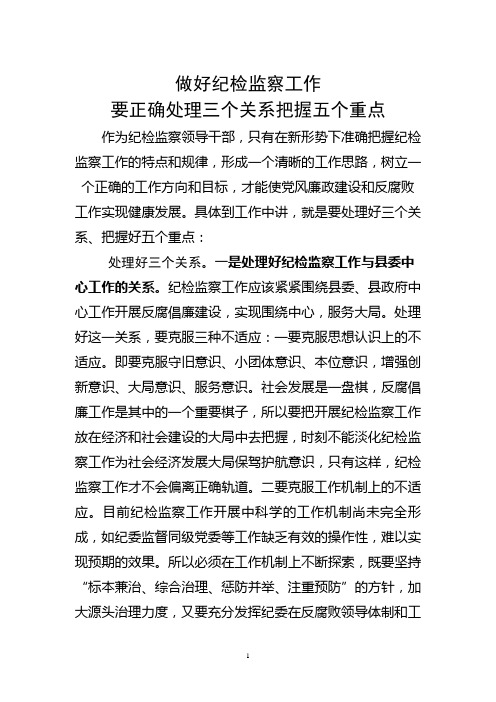 做好纪检监察工作
要正确处理三个关系把握五个重点

作为纪检监察领导干部，只有在新形势下准确把握纪检监察工作的特点和规律，形成一个清晰的工作思路，树立一个正确的工作方向和目标，才能使党风廉政建设和反腐败工作实现健康发展。具体到工作中讲，就是要处理好三个关系、把握好五个重点：

处理好三个关系。一是处理好纪检监察工作与县委中心工作的关系。纪检监察工作应该紧紧围绕县委、县政府中心工作开展反腐倡廉建设，实现围绕中心，服务大局。处理好这一关系，要克服三种不适应：一要克服思想认识上的不适应。即要克服守旧意识、小团体意识、本位意识，增强创新意识、大局意识、服务意识。社会发展是一盘棋，反腐倡廉工作是其中的一个重要棋子，所以要把开展纪检监察工作放在经济和社会建设的大局中去把握，时刻不能淡化纪检监察工作为社会经济发展大局保驾护航意识，只有这样，纪检监察工作才不会偏离正确轨道。二要克服工作机制上的不适应。目前纪检监察工作开展中科学的工作机制尚未完全形成，如纪委监督同级党委等工作缺乏有效的操作性，难以实现预期的效果。所以必须在工作机制上不断探索，既要坚持“标本兼治、综合治理、惩防并举、注重预防”的方针，加大源头治理力度，又要充分发挥纪委在反腐败领导体制和工

1